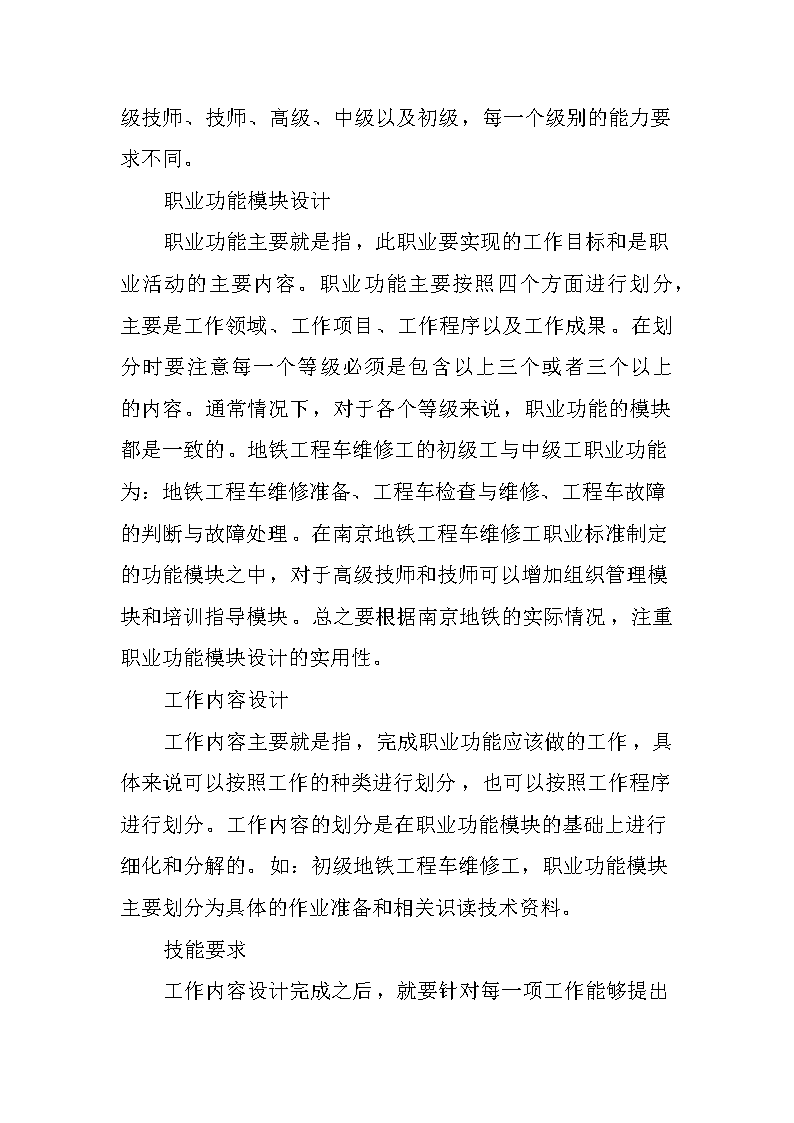 级技师、技师、高级、中级以及初级，每一个级别的能力要求不同。

职业功能模块设计

职业功能主要就是指，此职业要实现的工作目标和是职业活动的主要内容。职业功能主要按照四个方面进行划分，主要是工作领域、工作项目、工作程序以及工作成果。在划分时要注意每一个等级必须是包含以上三个或者三个以上的内容。通常情况下，对于各个等级来说，职业功能的模块都是一致的。地铁工程车维修工的初级工与中级工职业功能为：地铁工程车维修准备、工程车检查与维修、工程车故障的判断与故障处理。在南京地铁工程车维修工职业标准制定的功能模块之中，对于高级技师和技师可以增加组织管理模块和培训指导模块。总之要根据南京地铁的实际情况，注重职业功能模块设计的实用性。

工作内容设计

工作内容主要就是指，完成职业功能应该做的工作，具体来说可以按照工作的种类进行划分，也可以按照工作程序进行划分。工作内容的划分是在职业功能模块的基础上进行细化和分解的。如：初级地铁工程车维修工，职业功能模块主要划分为具体的作业准备和相关识读技术资料。

技能要求

工作内容设计完成之后，就要针对每一项工作能够提出